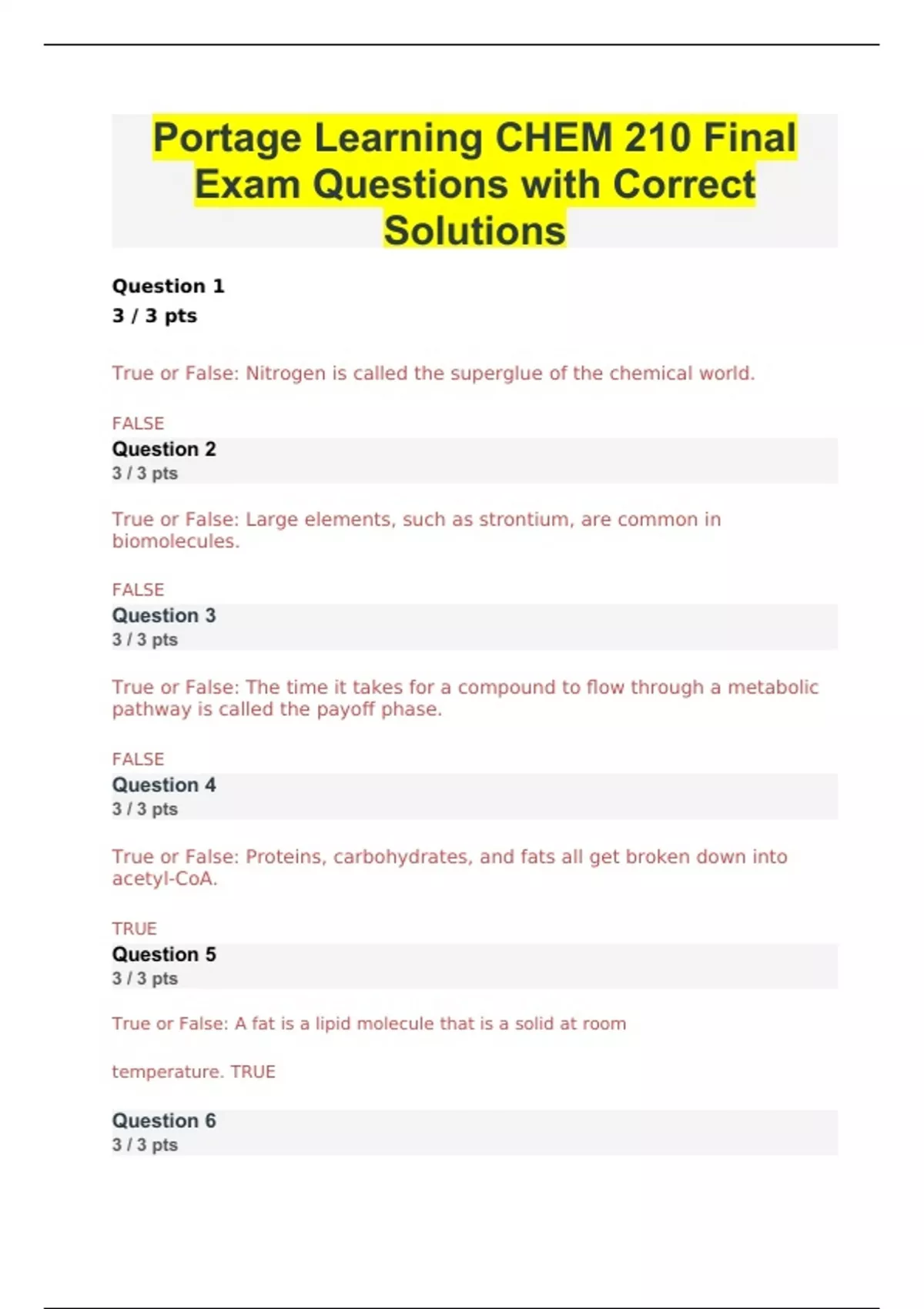 Portage Learning CHEM 210 Final Exam Questions with Correct Solutions

Question 1
3 / 3 pts

True or False: Nitrogen is called the superglue of the chemical world.

FALSE

Question 2
3 / 3 pts

True or False: Large elements, such as strontium, are common in biomolecules.

FALSE

Question 3
3 / 3 pts

True or False: The time it takes for a compound to flow through a metabolic pathway is called the payoff phase.

FALSE

Question 4
3 / 3 pts

True or False: Proteins, carbohydrates, and fats all get broken down into acetyl-CoA.

TRUE

Question 5
3 / 3 pts

True or False: A fat is a lipid molecule that is a solid at room

temperature. TRUE

Question 6
3 / 3 pts